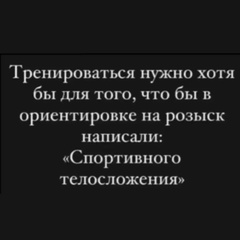 Тренироваться нужно хотя бы для того, что бы в ориентировке на розыск написали: «Спортивного телосложения»